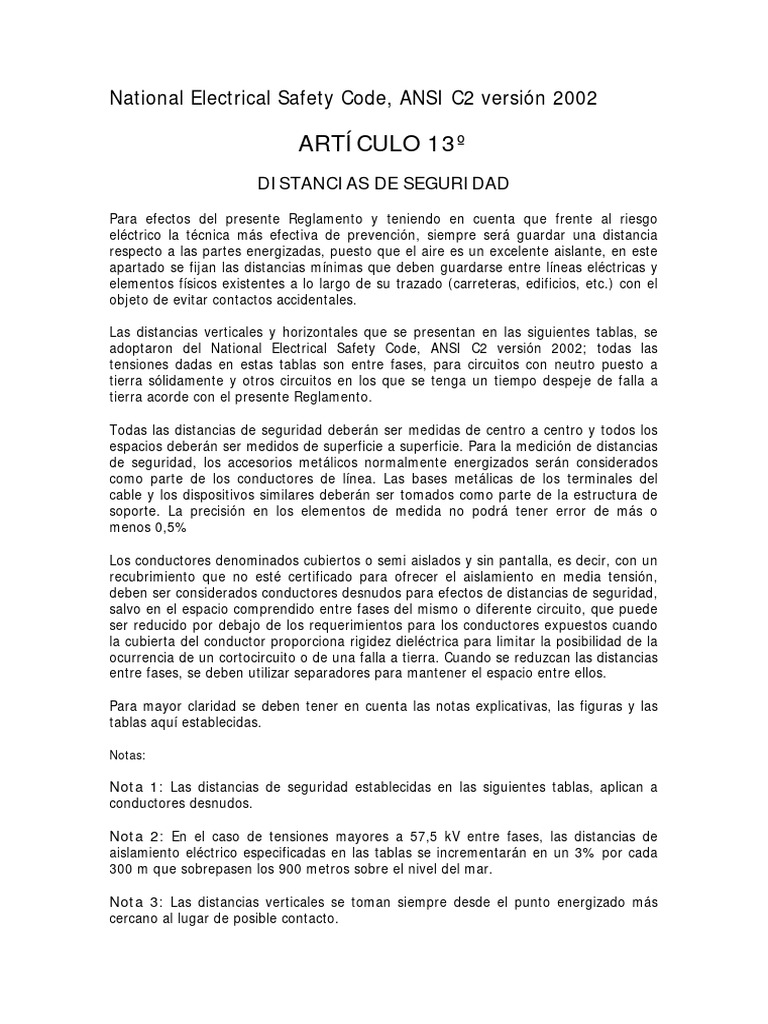 National Electrical Safety Code, ANSI C2 versión 2002

ARTÍCULO 13º

DISTANCIAS DE SEGURIDAD

Para efectos del presente Reglamento y teniendo en cuenta que frente al riesgo eléctrico la técnica más efectiva de prevención, siempre será guardar una distancia respecto a las partes energizadas, puesto que el aire es un excelente aislante, en este apartado se fijan las distancias mínimas que deben guardarse entre líneas eléctricas y elementos físicos existentes a lo largo de su trazado (carreteras, edificios, etc.) con el objeto de evitar contactos accidentales.

Las distancias verticales y horizontales que se presentan en las siguientes tablas, se adoptaron del National Electrical Safety Code, ANSI C2 versión 2002; todas las tensiones dadas en estas tablas son entre fases, para circuitos con neutro puesto a tierra sólidamente y otros circuitos en los que se tenga un tiempo despeje de falla a tierra acorde con el presente Reglamento.

Todas las distancias de seguridad deberán ser medidas de centro a centro y todos los espacios deberán ser medidos de superficie a superficie. Para la medición de distancias de seguridad, los accesorios metálicos normalmente energizados serán considerados como parte de los conductores de línea. Las bases metálicas de los terminales del cable y los dispositivos similares deberán ser tomados como parte de la estructura de soporte. La precisión en los elementos de medida no podrá tener error de más o menos 0,5%

Los conductores denominados cubiertos o semi aislados y sin pantalla, es decir, con un recubrimiento que no esté certificado para ofrecer el aislamiento en media tensión, deben ser considerados conductores desnudos para efectos de distancias de seguridad, salvo en el espacio comprendido entre fases del mismo o diferente circuito, que puede ser reducido por debajo de los requerimientos para los conductores expuestos cuando la cubierta del conductor proporciona rigidez dieléctrica para limitar la posibilidad de la ocurrencia de un cortocircuito o de una falla a tierra. Cuando se reduzcan las distancias entre fases, se deben utilizar separadores para mantener el espacio entre ellos.

Para mayor claridad se deben tener en cuenta las notas explicativas, las figuras y las tablas aquí establecidas.

Notas:

Nota 1: Las distancias de seguridad establecidas en las siguientes tablas, aplican a conductores desnudos.

Nota 2: En el caso de tensiones mayores a 57,5 kV entre fases, las distancias de aislamiento eléctrico especificadas en las tablas se incrementarán en un 3% por cada 300 m que sobrepasen los 900 metros sobre el nivel del mar.

Nota 3: Las distancias verticales se toman siempre desde el punto energizado más cercano al lugar de posible contacto.